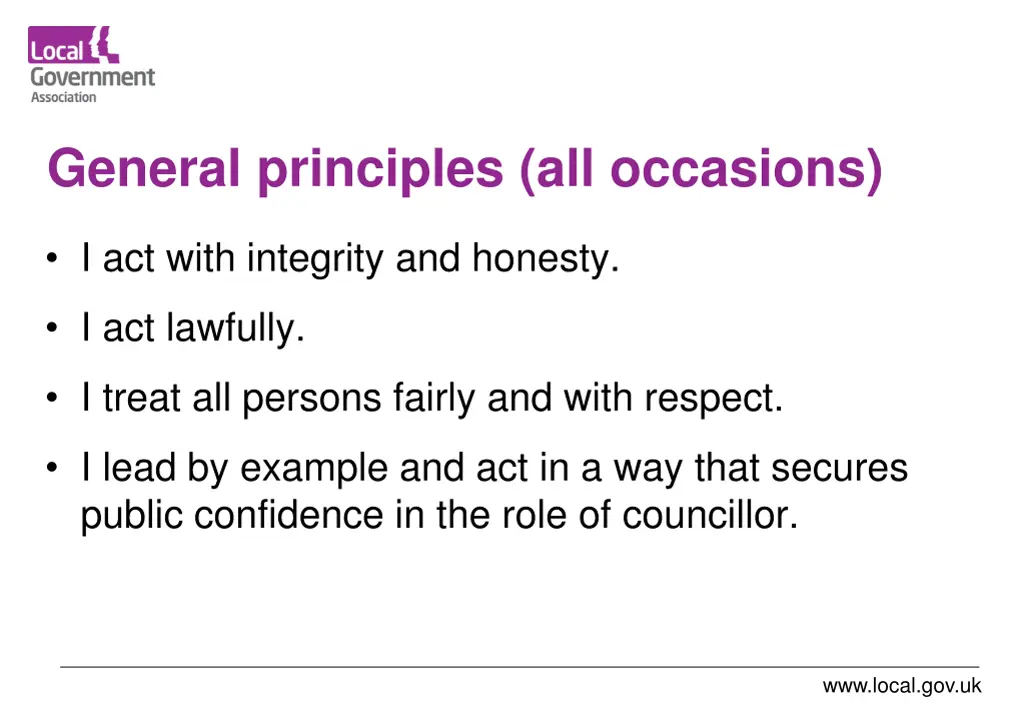 Local
Government
Association

General principles (all occasions)

• I act with integrity and honesty.
• I act lawfully.
• I treat all persons fairly and with respect.
• I lead by example and act in a way that secures public confidence in the role of councillor.

www.local.gov.uk